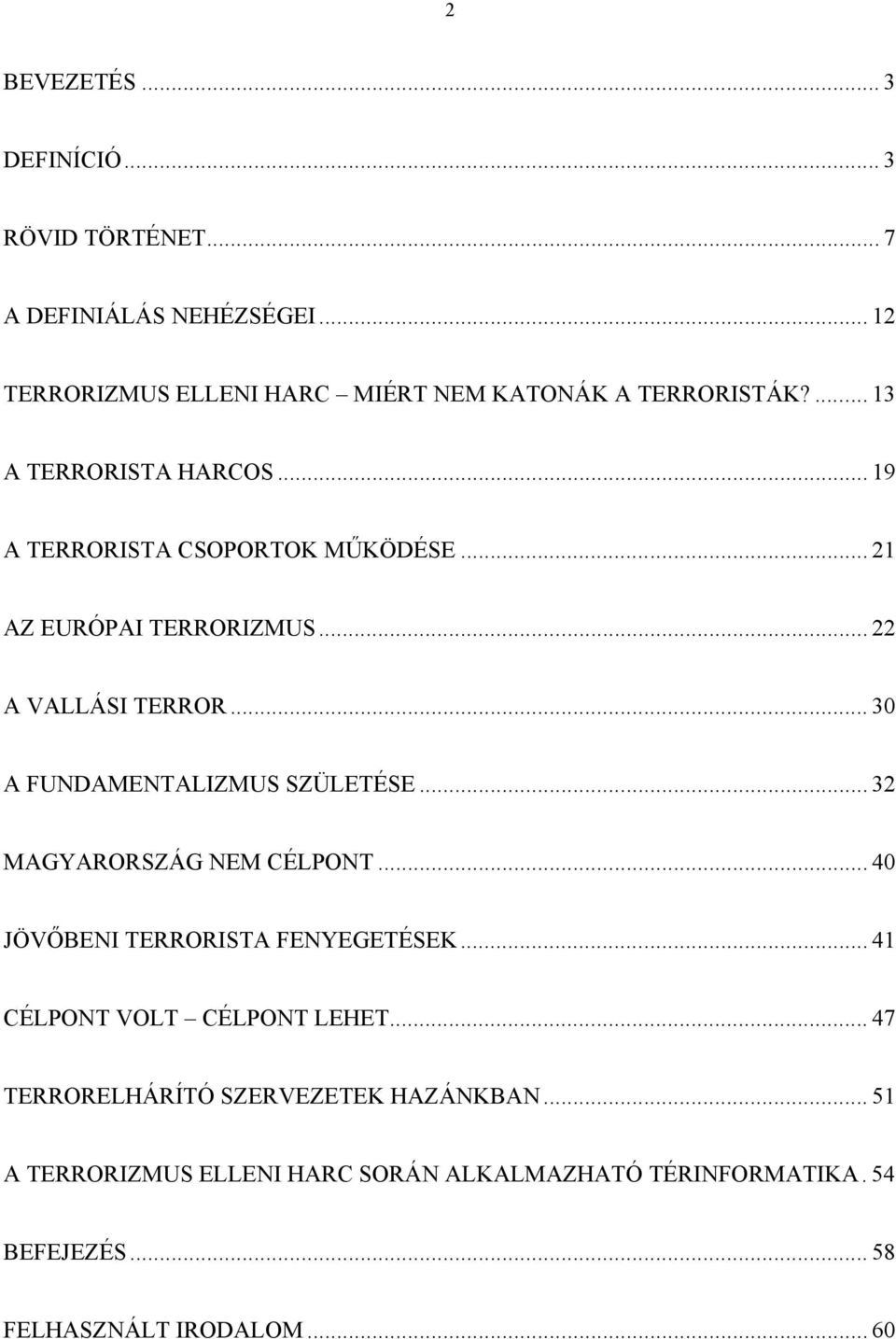 2

BEVEZETÉS ... 3

DEFINÍCIÓ ... 3

RÖVID TÖRTÉNET ... 7

A DEFINIÁLÁS NEHÉZSÉGEI ... 12

TERRORIZMUS ELLENI HARC – MIÉRT NEM KATONÁK A TERRORISTÁK? ... 13

A TERRORISTA HARCOS ... 19

A TERRORISTA CSOPORTOK MŰKÖDÉSE ... 21

AZ EURÓPAI TERRORIZMUS ... 22

A VALLÁSI TERROR ... 30

A FUNDAMENTALIZMUS SZÜLETÉSE ... 32

MAGYARORSZÁG NEM CÉLPONT ... 40

JÖVŐBENI TERRORISTA FENYEGETÉSEK ... 41

CÉLPONT VOLT – CÉLPONT LEHET ... 47

TERRORELHÁRÍTÓ SZERVEZETEK HAZÁNKBAN ... 51

A TERRORIZMUS ELLENI HARC SORÁN ALKALMAZHATÓ TÉRINFORMATIKA . 54

BEFEJEZÉS ... 58

FELHASZNÁLT IRODALOM ... 60